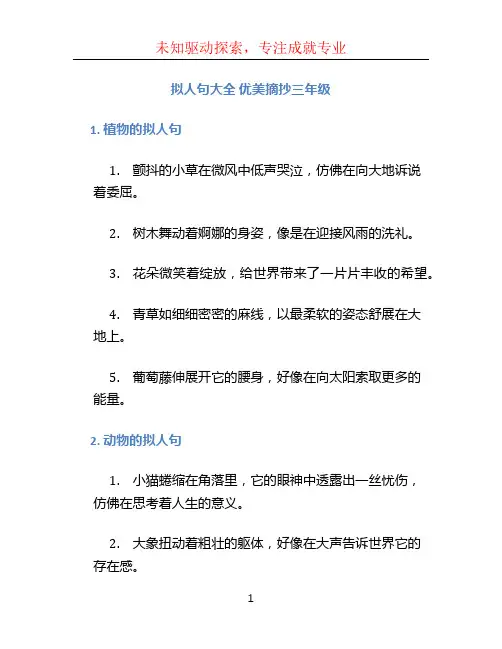 未知驱动探索，专注成就专业

拟人句大全 优美摘抄三年级

1. 植物的拟人句

1. 颤抖的小草在微风中低声哭泣，仿佛在向大地诉说着委屈。

2. 树木舞动着婀娜的身姿，像是在迎接风雨的洗礼。

3. 花朵微笑着绽放，给世界带来了一片片丰收的希望。

4. 青草如细细密密的麻线，以最柔软的姿态舒展在大地上。

5. 葡萄藤伸展开它的腰身，好像在向太阳索取更多的能量。

2. 动物的拟人句

1. 小猫蜷缩在角落里，它的眼神中透露出一丝忧伤，仿佛在思考着人生的意义。

2. 大象扭动着粗壮的躯体，好像在大声告诉世界它的存在感。

1